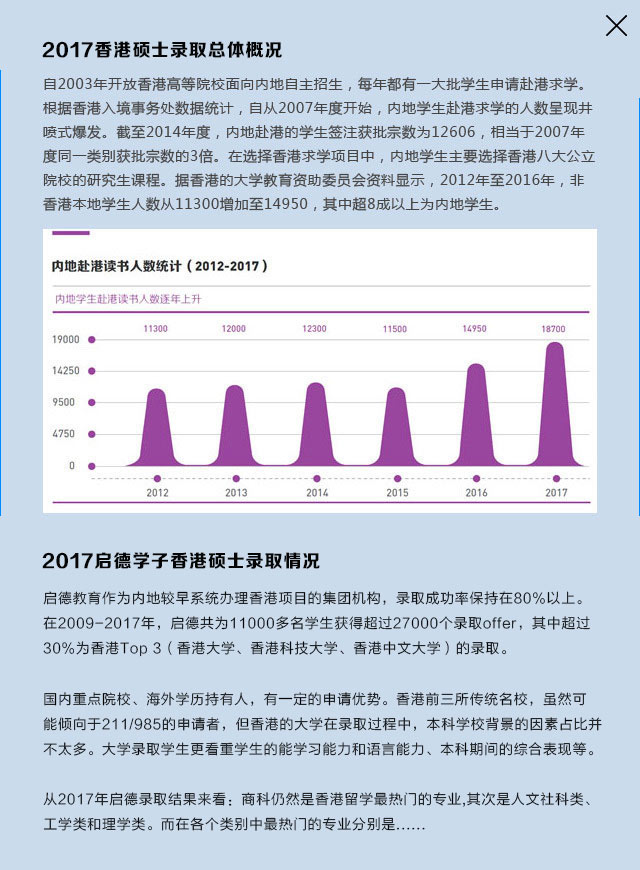 2017香港硕士录取总体概况

自2003年开放香港高等院校面向内地自主招生，每年都有一大批学生申请赴港求学。根据香港入境事务处数据统计，自从2007年度开始，内地学生赴港求学的人数呈现井喷式爆发。截至2014年度，内地赴港的学生签注获批宗数为12606，相当于2007年度同一类别获批宗数的3倍。在选择香港求学项目中，内地学生主要选择香港八大公立院校的研究生课程。据香港的大学教育资助委员会资料显示，2012年至2016年，非香港本地学生人数从11300增加至14950，其中超8成以上为内地学生。

内地赴港读书人数统计（2012-2017）

内地学生赴港读书人数逐年上升

11300 12000 12300 11500 14950 18700

19000
14250
9500
4750
0

2012 2013 2014 2015 2016 2017

2017启德学子香港硕士录取情况

启德教育作为内地较早系统办理香港项目的集团机构，录取成功率保持在80%以上。在2009-2017年，启德共为11000多名学生获得超过27000个录取offer，其中超过30%为香港Top 3（香港大学、香港科技大学、香港中文大学）的录取。

国内重点院校、海外学历持有人，有一定的申请优势。香港前三所传统名校，虽然可能倾向于211/985的申请者，但香港的大学在录取过程中，本科学校背景的因素占比并不太多。大学录取学生更看重学生的能学习能力和语言能力、本科期间的综合表现等。

从2017年启德录取结果来看：商科仍然是香港留学最热门的专业,其次是人文社科类、工学类和理学类。而在各个类别中最热门的专业分别是......